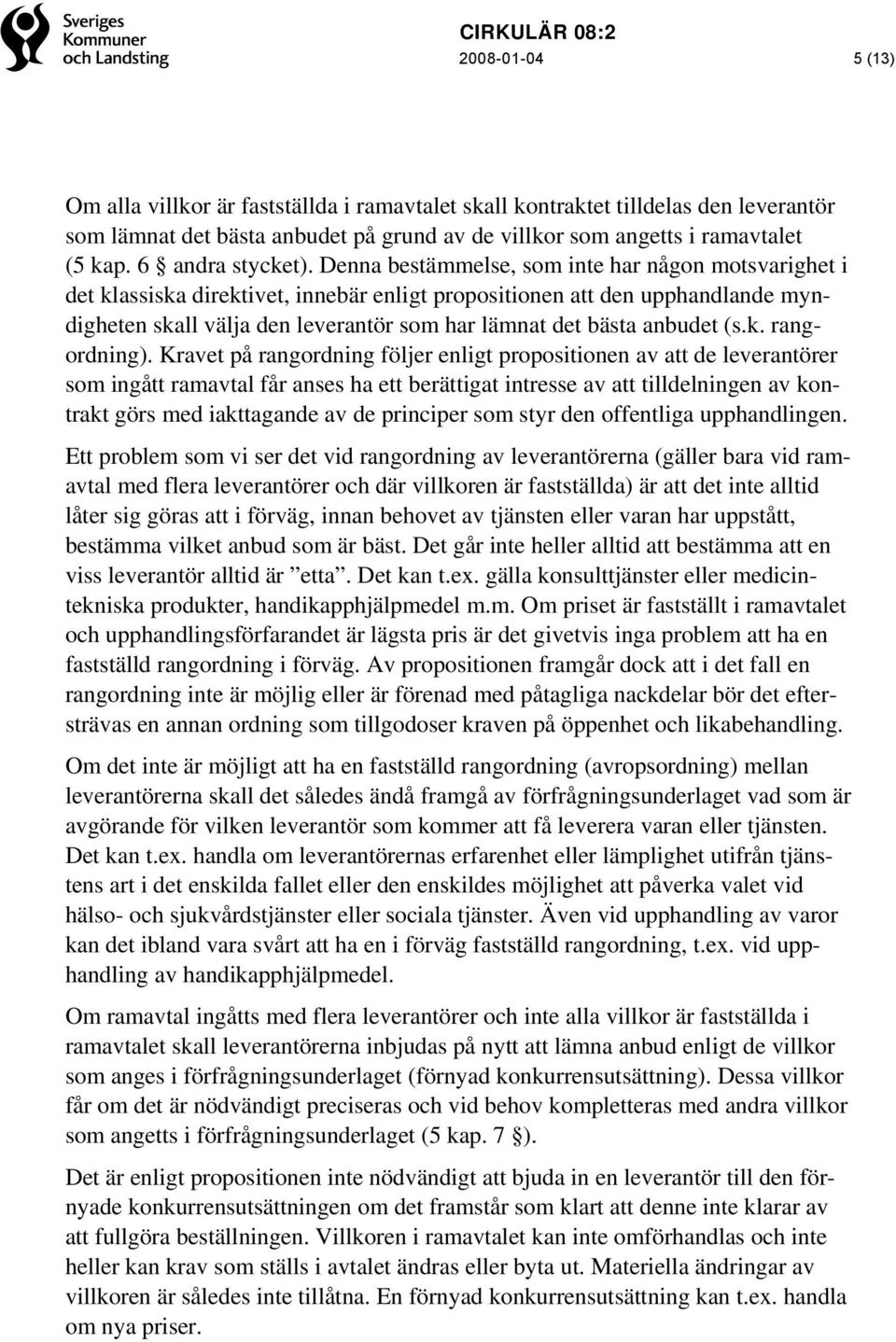 Sveriges Kommuner och Landsting

CIRKULÄR 08:2
2008-01-04
5 (13)

Om alla villkor är fastställda i ramavtalet skall kontraktet tilldelas den leverantör som lämnat det bästa anbudet på grund av de villkor som angetts i ramavtalet (5 kap. 6 § andra stycket). Denna bestämmelse, som inte har någon motsvarighet i det klassiska direktivet, innebär enligt propositionen att den upphandlande myndigheten skall välja den leverantör som har lämnat det bästa anbudet (s.k. rangordning). Kravet på rangordning följer enligt propositionen av att de leverantörer som ingått ramavtal får anses ha ett berättigat intresse av att tilldelningen av kontrakt görs med iakttagande av de principer som styr den offentliga upphandlingen.

Ett problem som vi ser det vid rangordning av leverantörerna (gäller bara vid ramavtal med flera leverantörer och där villkoren är fastställda) är att det inte alltid låter sig göras att i förväg, innan behovet av tjänsten eller varan har uppstått, bestämma vilket anbud som är bäst. Det går inte heller alltid att bestämma att en viss leverantör alltid är ”etta”. Det kan t.ex. gälla konsulttjänster eller medicintekniska produkter, handikapphjälpmedel m.m. Om priset är fastställt i ramavtalet och upphandlingsförfarandet är lägsta pris är det givetvis inga problem att ha en fastställd rangordning i förväg. Av propositionen framgår dock att i det fall en rangordning inte är möjlig eller är förenad med påtagliga nackdelar bör det eftersträvas en annan ordning som tillgodoser kraven på öppenhet och likabehandling.

Om det inte är möjligt att ha en fastställd rangordning (avropsordning) mellan leverantörerna skall det således ändå framgå av förfrågningsunderlaget vad som är avgörande för vilken leverantör som kommer att få leverera varan eller tjänsten. Det kan t.ex. handla om leverantörernas erfarenhet eller lämplighet utifrån tjänstens art i det enskilda fallet eller den enskildes möjlighet att påverka valet vid hälso- och sjukvårdstjänster eller sociala tjänster. Även vid upphandling av varor kan det ibland vara svårt att ha en i förväg fastställd rangordning, t.ex. vid upphandling av handikapphjälpmedel.

Om ramavtal ingåtts med flera leverantörer och inte alla villkor är fastställda i ramavtalet skall leverantörerna inbjudas på nytt att lämna anbud enligt de villkor som anges i förfrågningsunderlaget (förnyad konkurrensutsättning). Dessa villkor får om det är nödvändigt preciseras och vid behov kompletteras med andra villkor som angetts i förfrågningsunderlaget (5 kap. 7 §).

Det är enligt propositionen inte nödvändigt att bjuda in en leverantör till den förnyade konkurrensutsättningen om det framstår som klart att denne inte klarar av att fullgöra beställningen. Villkoren i ramavtalet kan inte omförhandlas och inte heller kan krav som ställs i avtalet ändras eller byta ut. Materiella ändringar av villkoren är således inte tillåtna. En förnyad konkurrensutsättning kan t.ex. handla om nya priser.